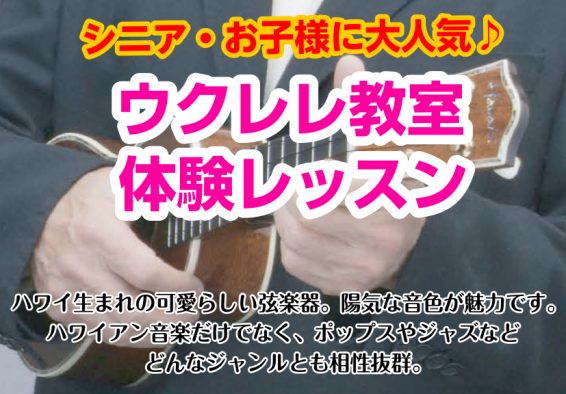 シニア・お子様に大人気♪

ウクレレ教室
体験レッスン

ハワイ生まれの可愛らしい弦楽器。陽気な音色が魅力です。
ハワイアン音楽だけでなく、ポップスやジャズなど
どんなジャンルとも相性抜群。